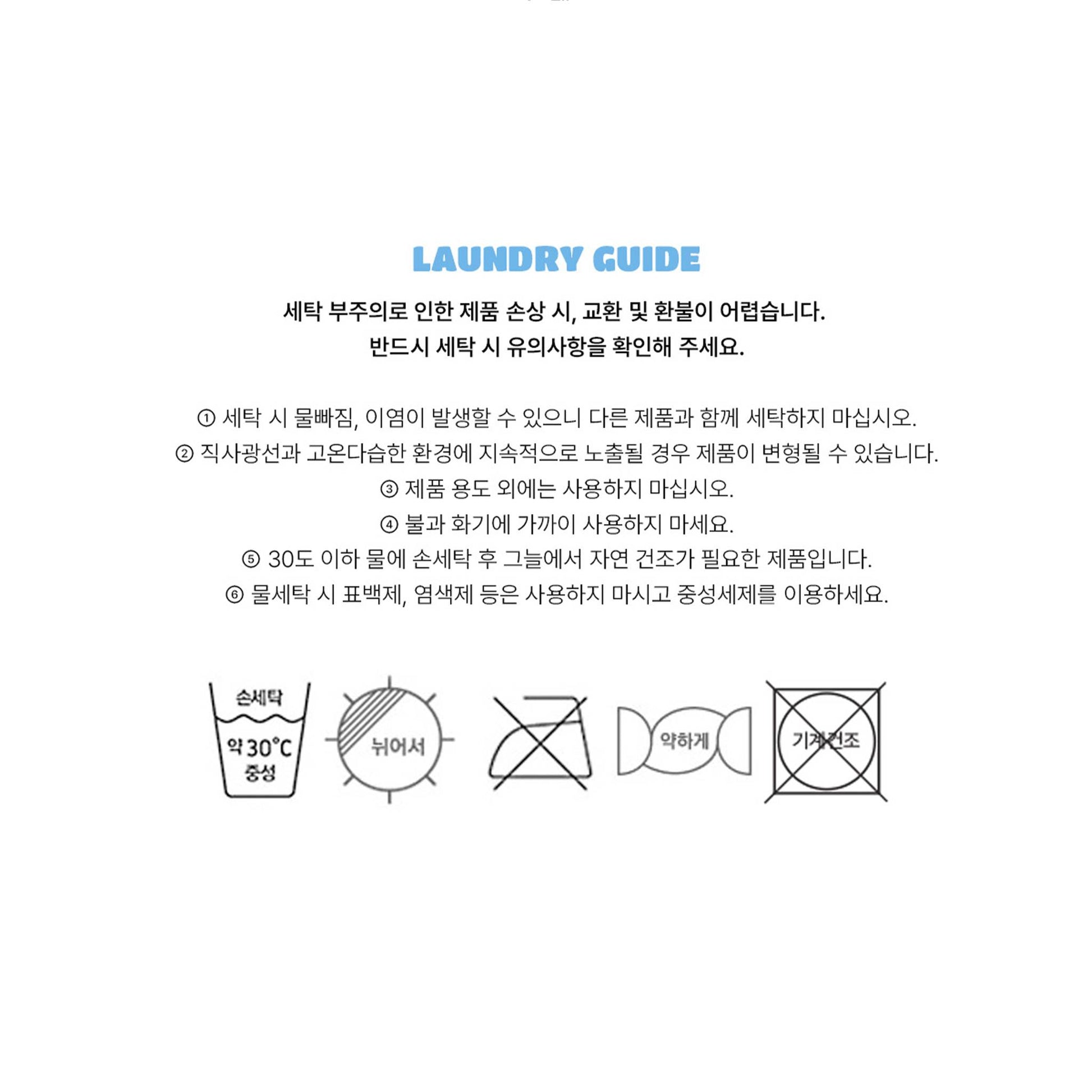 LAUNDRY GUIDE

세탁 부주의로 인한 제품 손상 시, 교환 및 환불이 어렵습니다.
반드시 세탁 시 유의사항을 확인해 주세요.

① 세탁 시 물빠짐, 이염이 발생할 수 있으니 다른 제품과 함께 세탁하지 마십시오.
② 직사광선과 고온다습한 환경에 지속적으로 노출될 경우 제품이 변형될 수 있습니다.
③ 제품 용도 외에는 사용하지 마십시오.
④ 불과 화기에 가까이 사용하지 마세요.
⑤ 30도 이하 물에 손세탁 후 그늘에서 자연 건조가 필요한 제품입니다.
⑥ 물세탁 시 표백제, 염색제 등은 사용하지 마시고 중성세제를 이용하세요.

손세탁
약 30°C
중성

뉘어서

약하게

기계건조